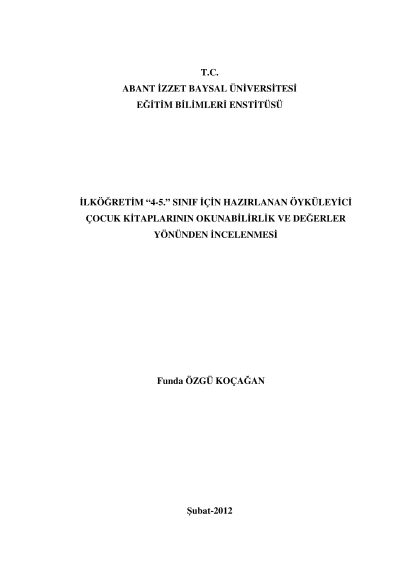 T.C.
ABANT İZZET BAYSAL ÜNİVERSİTESİ
EĞİTİM BİLİMLERİ ENSTİTÜSÜ

İLKÖĞRETİM "4-5." SINIF İÇİN HAZIRLANAN ÖYKÜLEYİCİ
ÇOCUK KİTAPLARININ OKUNABİLİRLİK VE DEĞERLER
YÖNÜNDEN İNCELENMESİ

Funda ÖZGÜ KOÇAĞAN

Şubat-2012